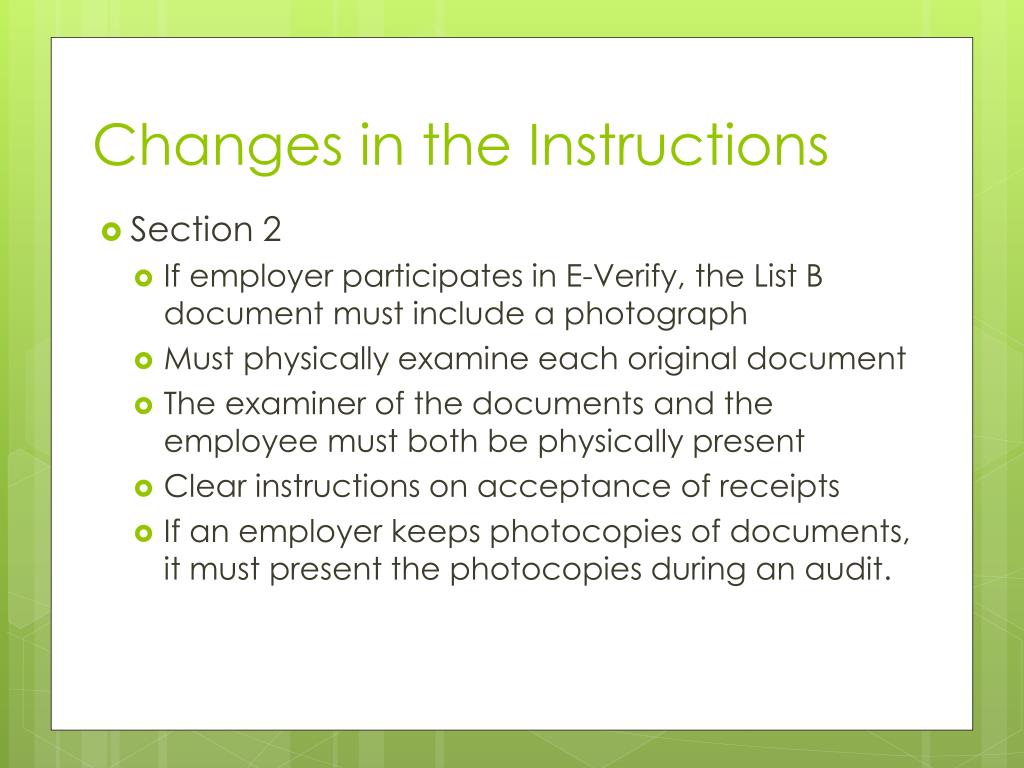 Changes in the Instructions

Section 2

If employer participates in E-Verify, the List B document must include a photograph

Must physically examine each original document

The examiner of the documents and the employee must both be physically present

Clear instructions on acceptance of receipts

If an employer keeps photocopies of documents, it must present the photocopies during an audit.